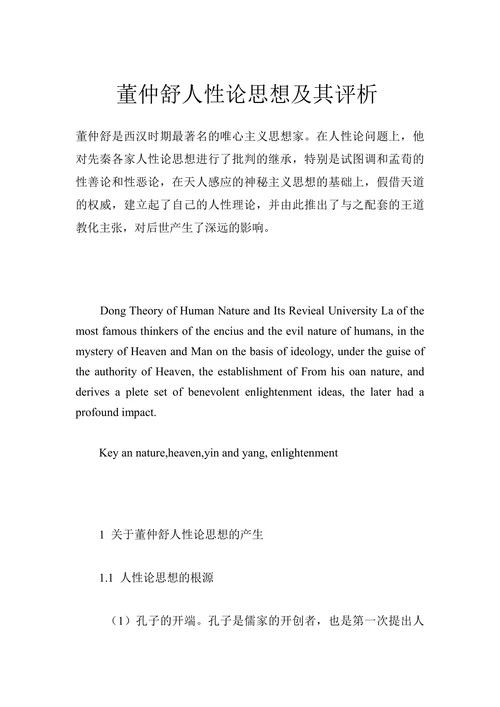 董仲舒人性论思想及其评析

董仲舒是西汉时期最著名的唯心主义思想家。在人性论问题上，他对先秦各家人性论思想进行了批判的继承，特别是试图调和孟荀的性善论和性恶论，在天人感应的神秘主义思想的基础上，假借天道的权威，建立起了自己的人性理论，并由此推出了与之配套的王道教化主张，对后世产生了深远的影响。

Dong Theory of Human Nature and Its Revieal University La of the most famous thinkers of the encius and the evil nature of humans, in the mystery of Heaven and Man on the basis of ideology, under the guise of the authority of Heaven, the establishment of From his oan nature, and derives a plete set of benevolent enlightenment ideas, the later had a profound impact.

Key an nature,heaven,yin and yang, enlightenment

1 关于董仲舒人性论思想的产生

1.1 人性论思想的根源

（1）孔子的开端。孔子是儒家的开创者，也是第一次提出人